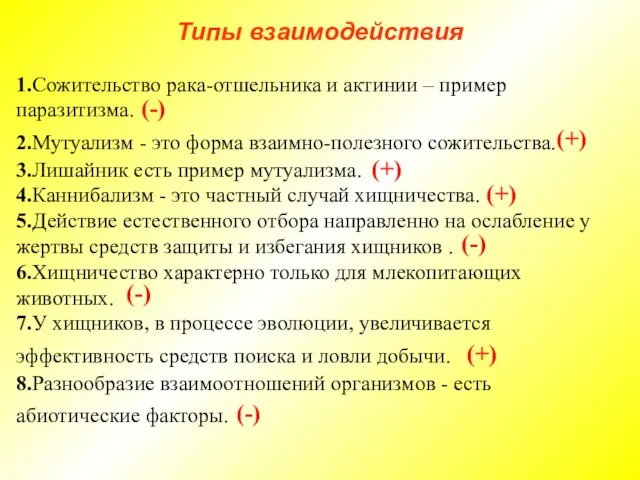 Типы взаимодействия

1.Сожительство рака-отшельника и актинии – пример паразитизма. (-)

2.Мутуализм - это форма взаимно-полезного сожительства.(+)
3.Лишайник есть пример мутуализма. (+)
4.Каннибализм - это частный случай хищничества. (+)
5.Действие естественного отбора направленно на ослабление у жертвы средств защиты и избегания хищников . (-)
6.Хищничество характерно только для млекопитающих животных. (-)
7.У хищников, в процессе эволюции, увеличивается эффективность средств поиска и ловли добычи. (+)
8.Разнообразие взаимоотношений организмов - есть абиотические факторы. (-)